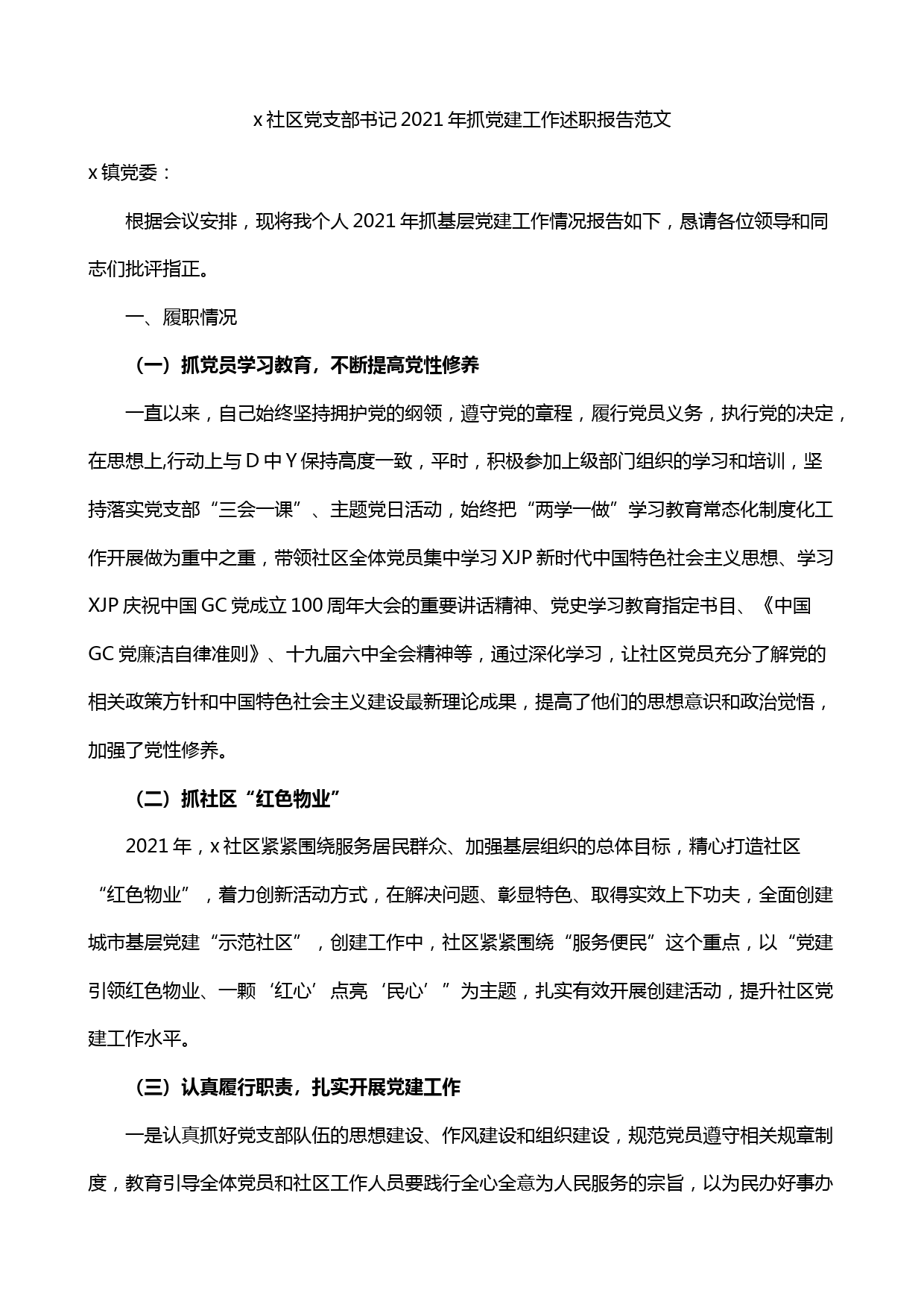 x 社区党支部书记 2021 年抓党建工作述职报告范文

x 镇党委：

根据会议安排，现将我个人 2021 年抓基层党建工作情况报告如下，恳请各位领导和同志们批评指正。

一、履职情况

（一）抓党员学习教育，不断提高党性修养

一直以来，自己始终坚持拥护党的纲领，遵守党的章程，履行党员义务，执行党的决定，在思想上,行动上与 D 中 Y 保持高度一致，平时，积极参加上级部门组织的学习和培训，坚持落实党支部“三会一课”、主题党日活动，始终把“两学一做”学习教育常态化制度化工作开展做为重中之重，带领社区全体党员集中学习 XJP 新时代中国特色社会主义思想、学习 XJP 庆祝中国 GC 党成立 100 周年大会的重要讲话精神、党史学习教育指定书目、《中国 GC 党廉洁自律准则》、十九届六中全会精神等，通过深化学习，让社区党员充分了解党的相关政策方针和中国特色社会主义建设最新理论成果，提高了他们的思想意识和政治觉悟，加强了党性修养。

（二）抓社区“红色物业”

2021 年，x 社区紧紧围绕服务居民群众、加强基层组织的总体目标，精心打造社区“红色物业”，着力创新活动方式，在解决问题、彰显特色、取得实效上下功夫，全面创建城市基层党建“示范社区”，创建工作中，社区紧紧围绕“服务便民”这个重点，以“党建引领红色物业、一颗‘红心’点亮‘民心’”为主题，扎实有效开展创建活动，提升社区党建工作水平。

（三）认真履行职责，扎实开展党建工作

一是认真抓好党支部队伍的思想建设、作风建设和组织建设，规范党员遵守相关规章制度，教育引导全体党员和社区工作人员要践行全心全意为人民服务的宗旨，以为民办好事办